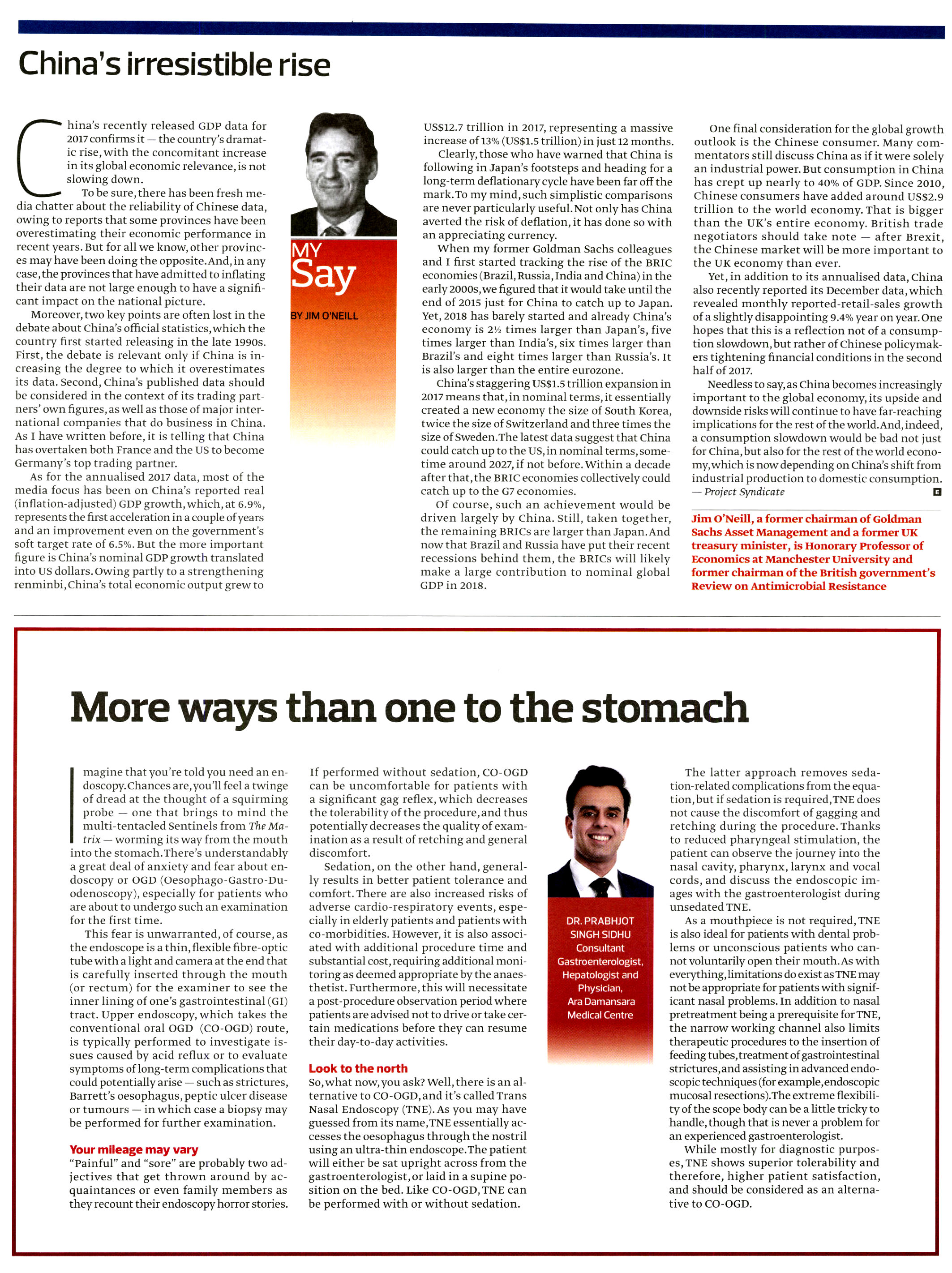 China's irresistible rise

China's recently released GDP data for 2017 confirms it — the country's dramatic rise, with the concomitant increase in its global economic relevance, is not slowing down.

To be sure, there has been fresh media chatter about the reliability of Chinese data, owing to reports that some provinces have been overestimating their economic performance in recent years. But for all we know, other provinces may have been doing the opposite. And, in any case, the provinces that have admitted to inflating their data are not large enough to have a significant impact on the national picture.

Moreover, two key points are often lost in the debate about China's official statistics, which the country first started releasing in the late 1990s. First, the debate is relevant only if China is increasing the degree to which it overestimates its data. Second, China's published data should be considered in the context of its trading partners' own figures, as well as those of major international companies that do business in China. As I have written before, it is telling that China has overtaken both France and the US to become Germany's top trading partner.

As for the annualised 2017 data, most of the media focus has been on China's reported real (inflation-adjusted) GDP growth, which, at 6.9%, represents the first acceleration in a couple of years and an improvement even on the government's soft target rate of 6.5%. But the more important figure is China's nominal GDP growth translated into US dollars. Owing partly to a strengthening renminbi, China's total economic output grew to

MY Say

BY JIM O'NEILL

US$12.7 trillion in 2017, representing a massive increase of 13% (US$1.5 trillion) in just 12 months.

Clearly, those who have warned that China is following in Japan's footsteps and heading for a long-term deflationary cycle have been far off the mark. To my mind, such simplistic comparisons are never particularly useful. Not only has China averted the risk of deflation, it has done so with an appreciating currency.

When my former Goldman Sachs colleagues and I first started tracking the rise of the BRIC economies (Brazil, Russia, India and China) in the early 2000s, we figured that it would take until the end of 2015 just for China to catch up to Japan. Yet, 2018 has barely started and already China's economy is 2½ times larger than Japan's, five times larger than India's, six times larger than Brazil's and eight times larger than Russia's. It is also larger than the entire eurozone.

China's staggering US$1.5 trillion expansion in 2017 means that, in nominal terms, it essentially created a new economy the size of South Korea, twice the size of Switzerland and three times the size of Sweden. The latest data suggest that China could catch up to the US, in nominal terms, sometime around 2027, if not before. Within a decade after that, the BRIC economies collectively could catch up to the G7 economies.

Of course, such an achievement would be driven largely by China. Still, taken together, the remaining BRICs are larger than Japan. And now that Brazil and Russia have put their recent recessions behind them, the BRICs will likely make a large contribution to nominal global GDP in 2018.

One final consideration for the global growth outlook is the Chinese consumer. Many commentators still discuss China as if it were solely an industrial power. But consumption in China has crept up nearly to 40% of GDP. Since 2010, Chinese consumers have added around US$2.9 trillion to the world economy. That is bigger than the UK's entire economy. British trade negotiators should take note — after Brexit, the Chinese market will be more important to the UK economy than ever.

Yet, in addition to its annualised data, China also recently reported its December data, which revealed monthly reported-retail-sales growth of a slightly disappointing 9.4% year on year. One hopes that this is a reflection not of a consumption slowdown, but rather of Chinese policymakers tightening financial conditions in the second half of 2017.

Needless to say, as China becomes increasingly important to the global economy, its upside and downside risks will continue to have far-reaching implications for the rest of the world. And, indeed, a consumption slowdown would be bad not just for China, but also for the rest of the world economy, which is now depending on China's shift from industrial production to domestic consumption.
— Project Syndicate E

Jim O'Neill, a former chairman of Goldman Sachs Asset Management and a former UK treasury minister, is Honorary Professor of Economics at Manchester University and former chairman of the British government's Review on Antimicrobial Resistance

More ways than one to the stomach

Imagine that you're told you need an endoscopy. Chances are, you'll feel a twinge of dread at the thought of a squirming probe — one that brings to mind the multi-tentacled Sentinels from The Matrix — worming its way from the mouth into the stomach. There's understandably a great deal of anxiety and fear about endoscopy or OGD (Oesophago-Gastro-Duodenoscopy), especially for patients who are about to undergo such an examination for the first time.

This fear is unwarranted, of course, as the endoscope is a thin, flexible fibre-optic tube with a light and camera at the end that is carefully inserted through the mouth (or rectum) for the examiner to see the inner lining of one's gastrointestinal (GI) tract. Upper endoscopy, which takes the conventional oral OGD (CO-OGD) route, is typically performed to investigate issues caused by acid reflux or to evaluate symptoms of long-term complications that could potentially arise — such as strictures, Barrett's oesophagus, peptic ulcer disease or tumours — in which case a biopsy may be performed for further examination.

Your mileage may vary
"Painful" and "sore" are probably two adjectives that get thrown around by acquaintances or even family members as they recount their endoscopy horror stories. If performed without sedation, CO-OGD can be uncomfortable for patients with a significant gag reflex, which decreases the tolerability of the procedure, and thus potentially decreases the quality of examination as a result of retching and general discomfort.

Sedation, on the other hand, generally results in better patient tolerance and comfort. There are also increased risks of adverse cardio-respiratory events, especially in elderly patients and patients with co-morbidities. However, it is also associated with additional procedure time and substantial cost, requiring additional monitoring as deemed appropriate by the anaesthetist. Furthermore, this will necessitate a post-procedure observation period where patients are advised not to drive or take certain medications before they can resume their day-to-day activities.

Look to the north
So, what now, you ask? Well, there is an alternative to CO-OGD, and it's called Trans Nasal Endoscopy (TNE). As you may have guessed from its name, TNE essentially accesses the oesophagus through the nostril using an ultra-thin endoscope. The patient will either be sat upright across from the gastroenterologist, or laid in a supine position on the bed. Like CO-OGD, TNE can be performed with or without sedation.

DR. PRABHJOT SINGH SIDHU
Consultant Gastroenterologist, Hepatologist and Physician, Ara Damansara Medical Centre

The latter approach removes sedation-related complications from the equation, but if sedation is required, TNE does not cause the discomfort of gagging and retching during the procedure. Thanks to reduced pharyngeal stimulation, the patient can observe the journey into the nasal cavity, pharynx, larynx and vocal cords, and discuss the endoscopic images with the gastroenterologist during unsedated TNE.

As a mouthpiece is not required, TNE is also ideal for patients with dental problems or unconscious patients who cannot voluntarily open their mouth. As with everything, limitations do exist as TNE may not be appropriate for patients with significant nasal problems. In addition to nasal pretreatment being a prerequisite for TNE, the narrow working channel also limits therapeutic procedures to the insertion of feeding tubes, treatment of gastrointestinal strictures, and assisting in advanced endoscopic techniques (for example, endoscopic mucosal resections). The extreme flexibility of the scope body can be a little tricky to handle, though that is never a problem for an experienced gastroenterologist.

While mostly for diagnostic purposes, TNE shows superior tolerability and therefore, higher patient satisfaction, and should be considered as an alternative to CO-OGD.